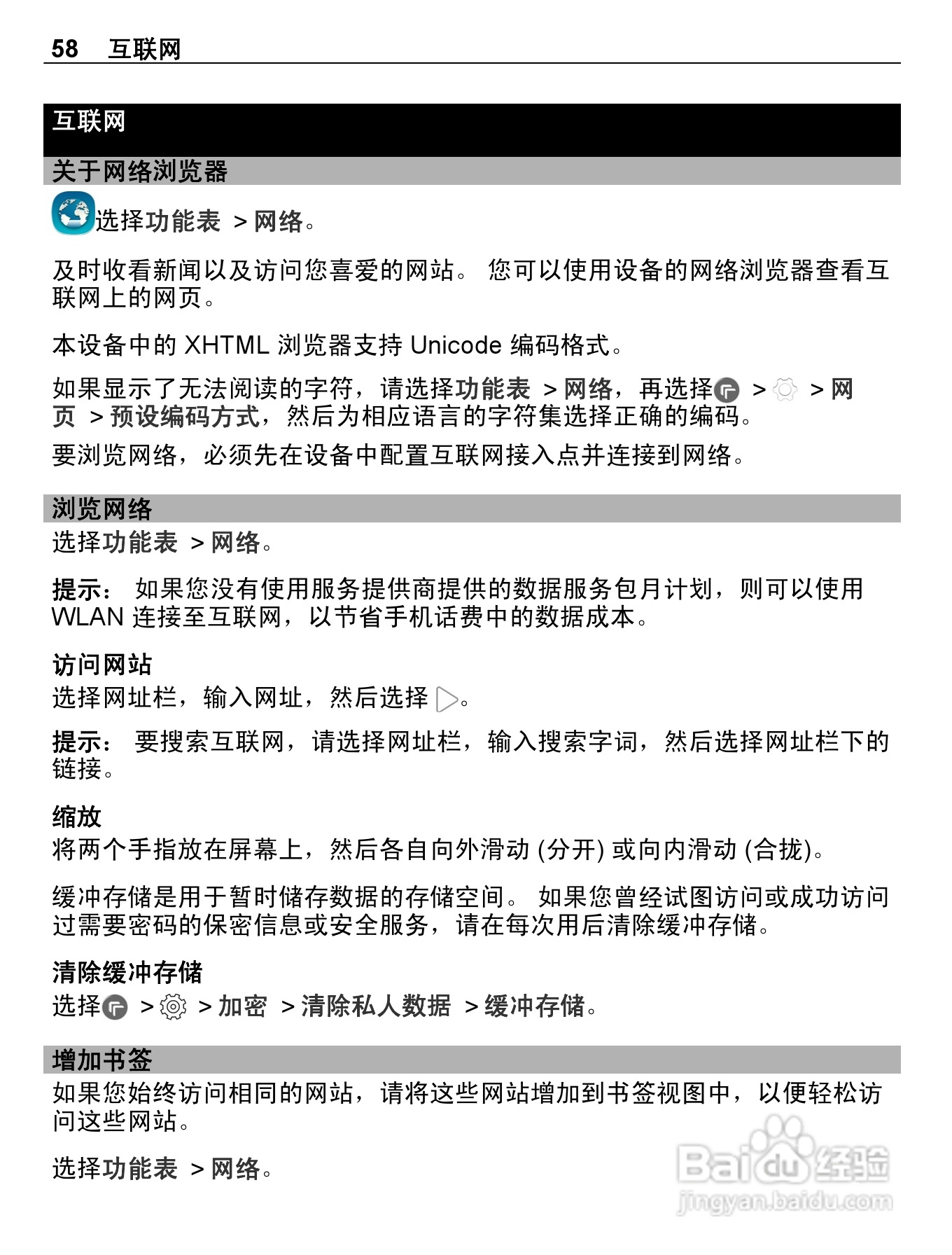 58 互联网

互联网

关于网络浏览器

选择功能表 > 网络。

及时收看新闻以及访问您喜爱的网站。 您可以使用设备的网络浏览器查看互联网上的网页。

本设备中的 XHTML 浏览器支持 Unicode 编码格式。

如果显示了无法阅读的字符，请选择功能表 > 网络，再选择 > > 网页 > 预设编码方式，然后为相应语言的字符集选择正确的编码。

要浏览网络，必须先在设备中配置互联网接入点并连接到网络。

浏览网络

选择功能表 > 网络。

提示： 如果您没有使用服务提供商提供的数据服务包月计划，则可以使用 WLAN 连接至互联网，以节省手机话费中的数据成本。

访问网站

选择网址栏，输入网址，然后选择 。

提示： 要搜索互联网，请选择网址栏，输入搜索字词，然后选择网址栏下的链接。

缩放

将两个手指放在屏幕上，然后各自向外滑动 (分开) 或向内滑动 (合拢)。

缓冲存储是用于暂时储存数据的存储空间。 如果您曾经试图访问或成功访问过需要密码的保密信息或安全服务，请在每次用后清除缓冲存储。

清除缓冲存储

选择 > > 加密 > 清除私人数据 > 缓冲存储。

增加书签

如果您始终访问相同的网站，请将这些网站增加到书签视图中，以便轻松访问这些网站。

选择功能表 > 网络。

Baidu 经验
jingyan.baidu.com